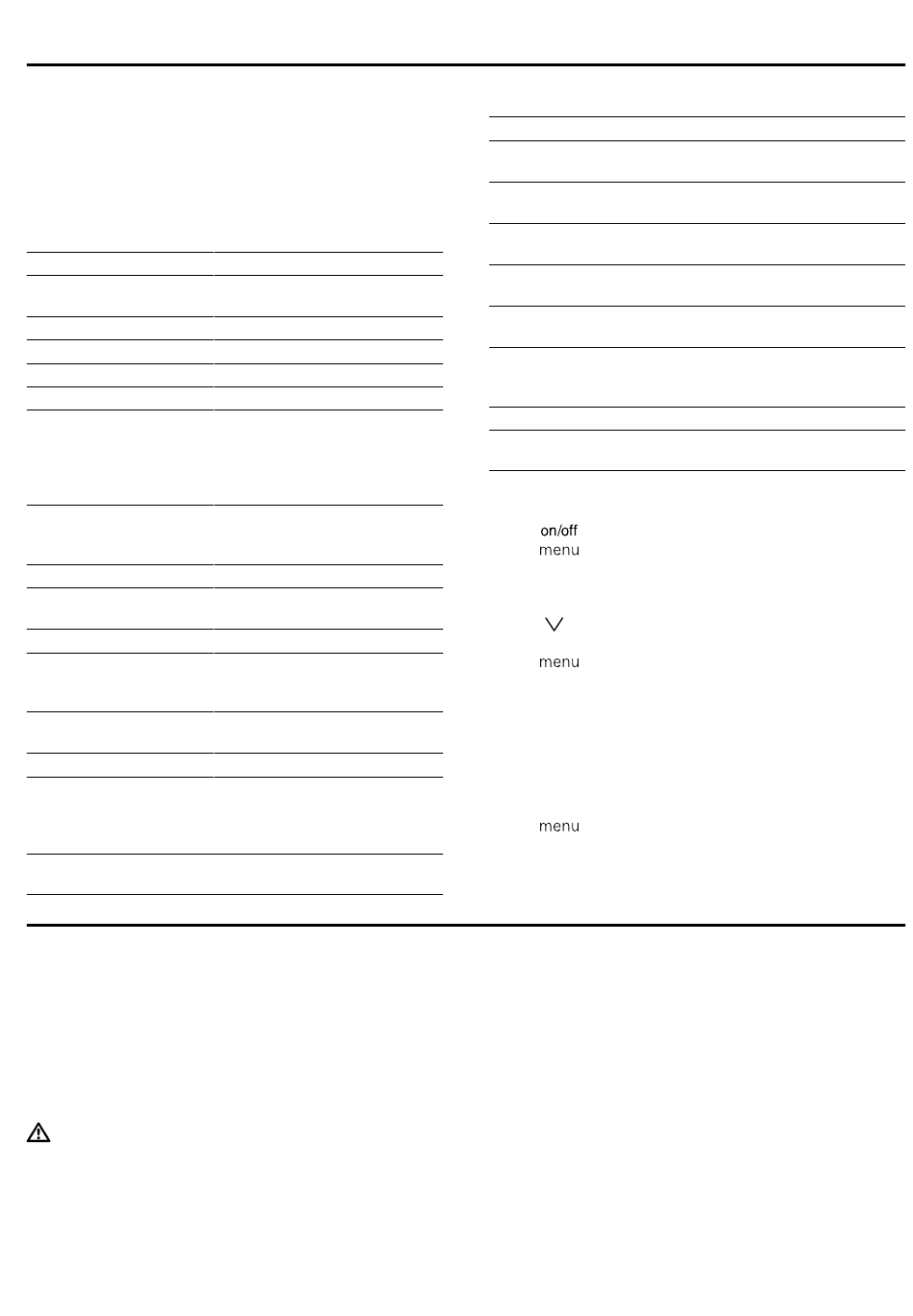 on/off
menu

menu

menu